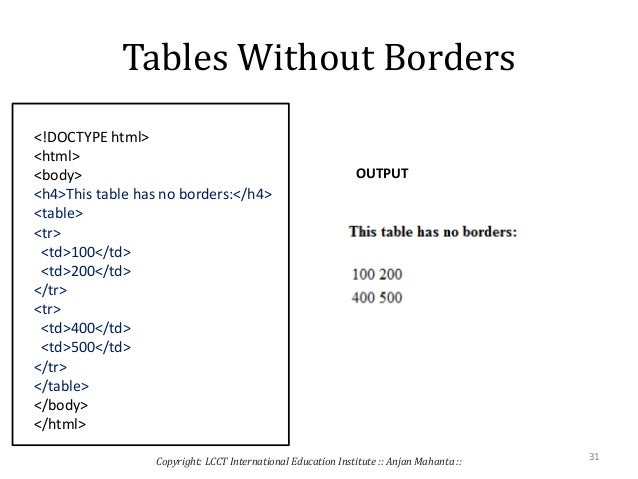 Tables Without Borders

<!DOCTYPE html>
<html>
<body>
<h4>This table has no borders:</h4>
<table>
<tr>
<td>100</td>
<td>200</td>
</tr>
<tr>
<td>400</td>
<td>500</td>
</tr>
</table>
</body>
</html>

OUTPUT

This table has no borders:

100 200
400 500

Copyright: LCCT International Education Institute :: Anjan Mahanta ::

31